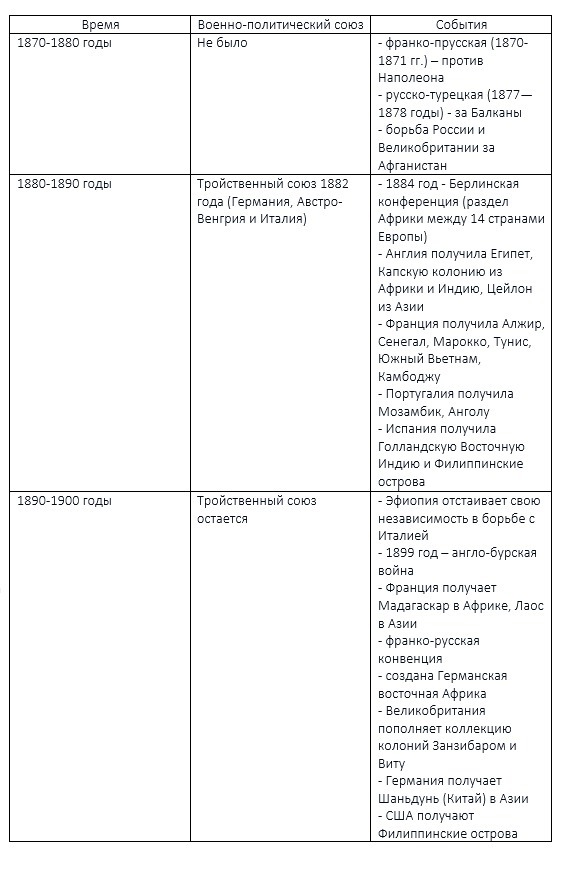 | Время | Военно-политический союз | События |
|---|---|---|
| 1870-1880 годы | Не было | - франко-прусская (1870-1871 гг.) – против Наполеона<br>- русско-турецкая (1877—1878 годы) - за Балканы<br>- борьба России и Великобритании за Афганистан |
| 1880-1890 годы | Тройственный союз 1882 года (Германия, Австро-Венгрия и Италия) | - 1884 год - Берлинская конференция (раздел Африки между 14 странами Европы)<br>- Англия получила Египет, Капскую колонию из Африки и Индию, Цейлон из Азии<br>- Франция получила Алжир, Сенегал, Марокко, Тунис, Южный Вьетнам, Камбоджу<br>- Португалия получила Мозамбик, Анголу<br>- Испания получила Голландскую Восточную Индию и Филиппинские острова |
| 1890-1900 годы | Тройственный союз остается | - Эфиопия отстаивает свою независимость в борьбе с Италией<br>- 1899 год – англо-бурская война<br>- Франция получает Мадагаскар в Африке, Лаос в Азии<br>- франко-русская конвенция<br>- создана Германская восточная Африка<br>- Великобритания пополняет коллекцию колоний Занзибаром и Виту<br>- Германия получает Шаньдунь (Китай) в Азии<br>- США получают Филиппинские острова |